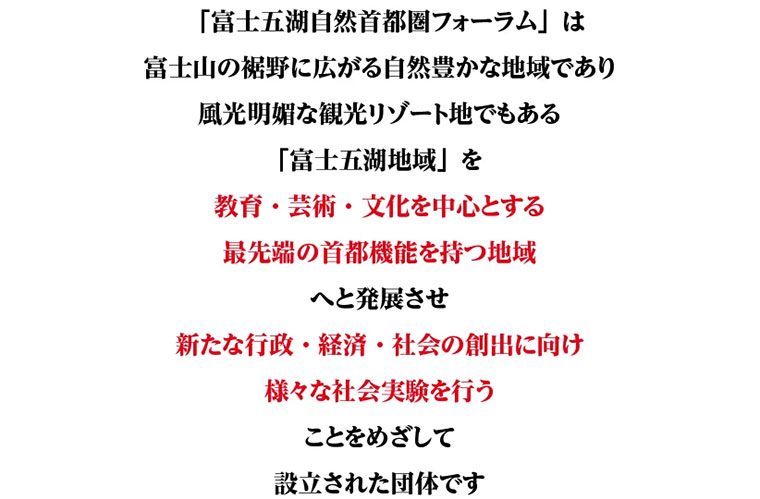 「富士五湖自然首都圏フォーラム」は
富士山の裾野に広がる自然豊かな地域であり
風光明媚な観光リゾート地でもある
「富士五湖地域」を
教育・芸術・文化を中心とする
最先端の首都機能を持つ地域
へと発展させ
新たな行政・経済・社会の創出に向け
様々な社会実験を行う
ことをめざして
設立された団体です